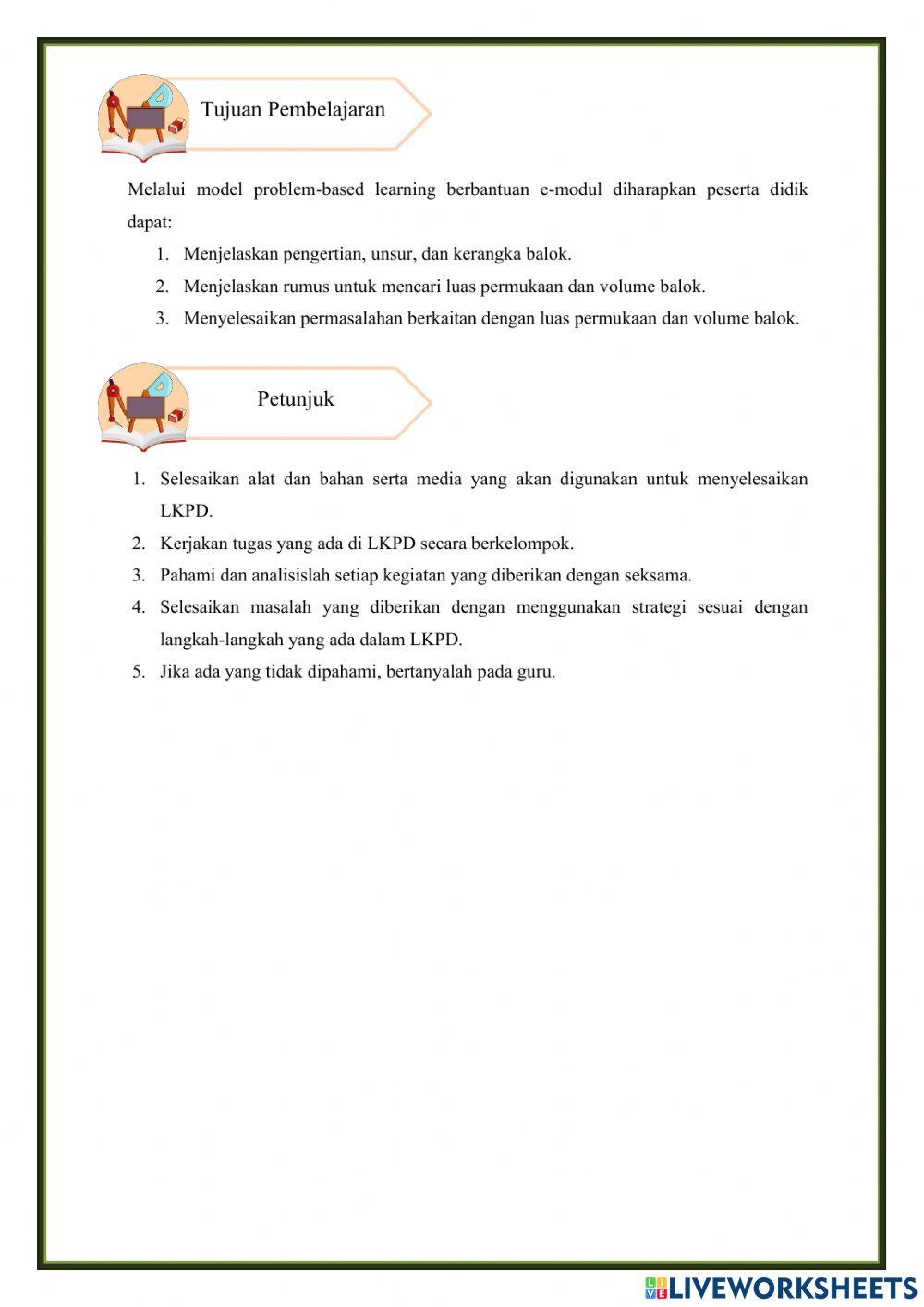 Tujuan Pembelajaran

Melalui model problem-based learning berbantuan e-modul diharapkan peserta didik dapat:

1. Menjelaskan pengertian, unsur, dan kerangka balok.
2. Menjelaskan rumus untuk mencari luas permukaan dan volume balok.
3. Menyelesaikan permasalahan berkaitan dengan luas permukaan dan volume balok.

Petunjuk

1. Selesaikan alat dan bahan serta media yang akan digunakan untuk menyelesaikan LKPD.
2. Kerjakan tugas yang ada di LKPD secara berkelompok.
3. Pahami dan analisislah setiap kegiatan yang diberikan dengan seksama.
4. Selesaikan masalah yang diberikan dengan menggunakan strategi sesuai dengan langkah-langkah yang ada dalam LKPD.
5. Jika ada yang tidak dipahami, bertanyalah pada guru.

LIVEWORKSHEETS